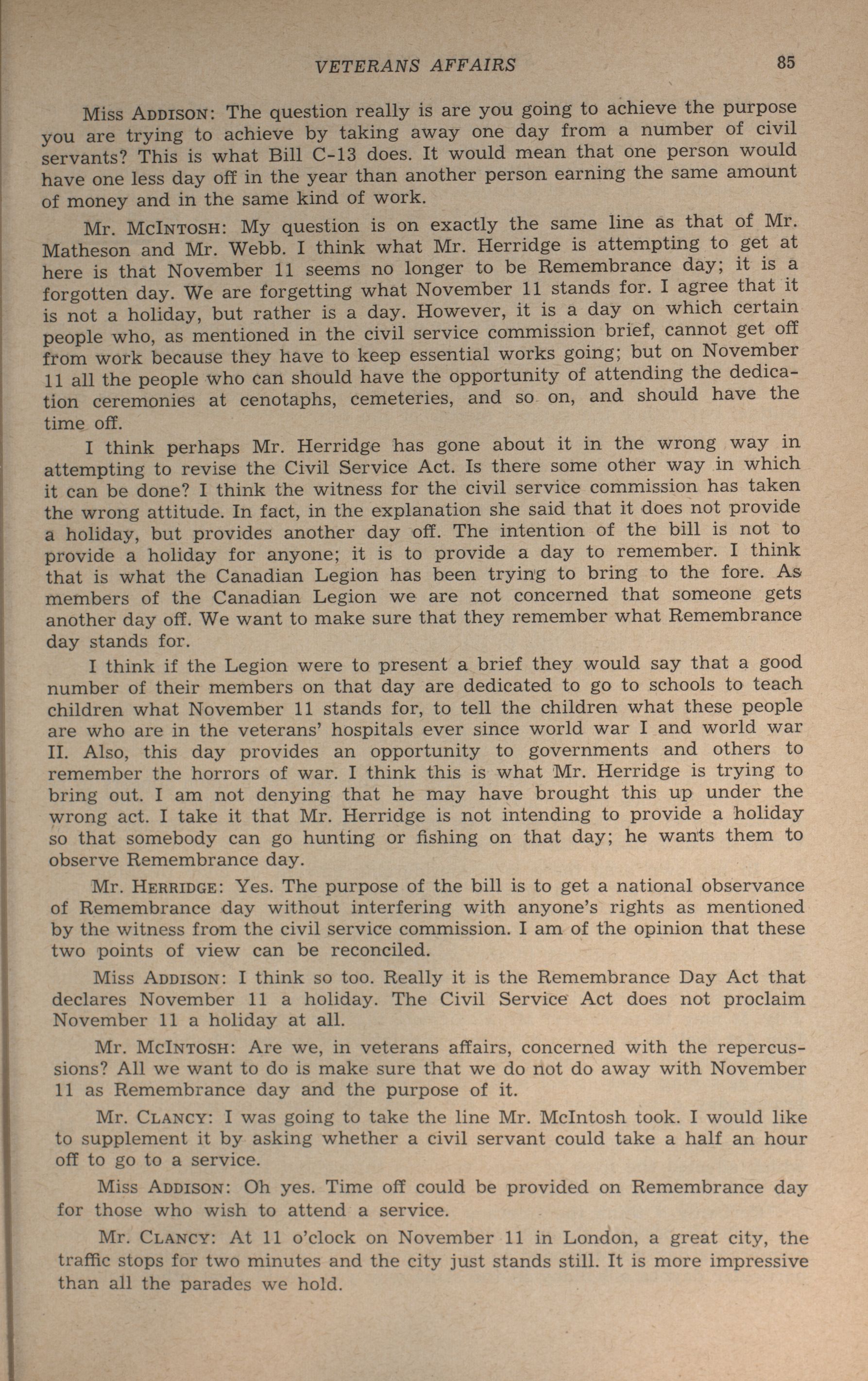 VETERANS AFFAIRS 85

Miss ADDISON: The question really is are you going to achieve the purpose you are trying to achieve by taking away one day from a number of civil servants? This is what Bill C-13 does. It would mean that one person would have one less day off in the year than another person earning the same amount of money and in the same kind of work.

Mr. MCINTOSH: My question is on exactly the same line as that of Mr. Matheson and Mr. Webb. I think what Mr. Herridge is attempting to get at here is that November 11 seems no longer to be Remembrance day; it is a forgotten day. We are forgetting what November 11 stands for. I agree that it is not a holiday, but rather is a day. However, it is a day on which certain people who, as mentioned in the civil service commission brief, cannot get off from work because they have to keep essential works going; but on November 11 all the people who can should have the opportunity of attending the dedication ceremonies at cenotaphs, cemeteries, and so on, and should have the time off.

I think perhaps Mr. Herridge has gone about it in the wrong way in attempting to revise the Civil Service Act. Is there some other way in which it can be done? I think the witness for the civil service commission has taken the wrong attitude. In fact, in the explanation she said that it does not provide a holiday, but provides another day off. The intention of the bill is not to provide a holiday for anyone; it is to provide a day to remember. I think that is what the Canadian Legion has been trying to bring to the fore. As members of the Canadian Legion we are not concerned that someone gets another day off. We want to make sure that they remember what Remembrance day stands for.

I think if the Legion were to present a brief they would say that a good number of their members on that day are dedicated to go to schools to teach children what November 11 stands for, to tell the children what these people are who are in the veterans' hospitals ever since world war I and world war II. Also, this day provides an opportunity to governments and others to remember the horrors of war. I think this is what Mr. Herridge is trying to bring out. I am not denying that he may have brought this up under the wrong act. I take it that Mr. Herridge is not intending to provide a holiday so that somebody can go hunting or fishing on that day; he wants them to observe Remembrance day.

Mr. HERRIDGE: Yes. The purpose of the bill is to get a national observance of Remembrance day without interfering with anyone's rights as mentioned by the witness from the civil service commission. I am of the opinion that these two points of view can be reconciled.

Miss ADDISON: I think so too. Really it is the Remembrance Day Act that declares November 11 a holiday. The Civil Service Act does not proclaim November 11 a holiday at all.

Mr. MCINTOSH: Are we, in veterans affairs, concerned with the repercussions? All we want to do is make sure that we do not do away with November 11 as Remembrance day and the purpose of it.

Mr. CLANCY: I was going to take the line Mr. McIntosh took. I would like to supplement it by asking whether a civil servant could take a half an hour off to go to a service.

Miss ADDISON: Oh yes. Time off could be provided on Remembrance day for those who wish to attend a service.

Mr. CLANCY: At 11 o'clock on November 11 in London, a great city, the traffic stops for two minutes and the city just stands still. It is more impressive than all the parades we hold.